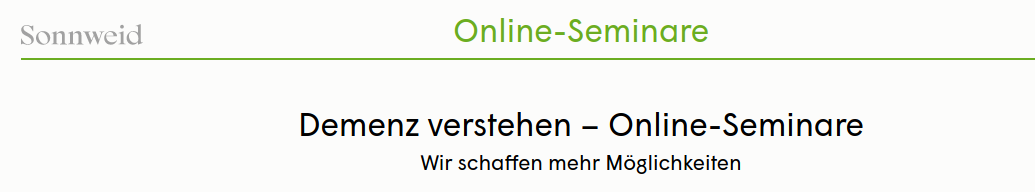 Sonnweid

Online-Seminare

Demenz verstehen – Online-Seminare

Wir schaffen mehr Möglichkeiten